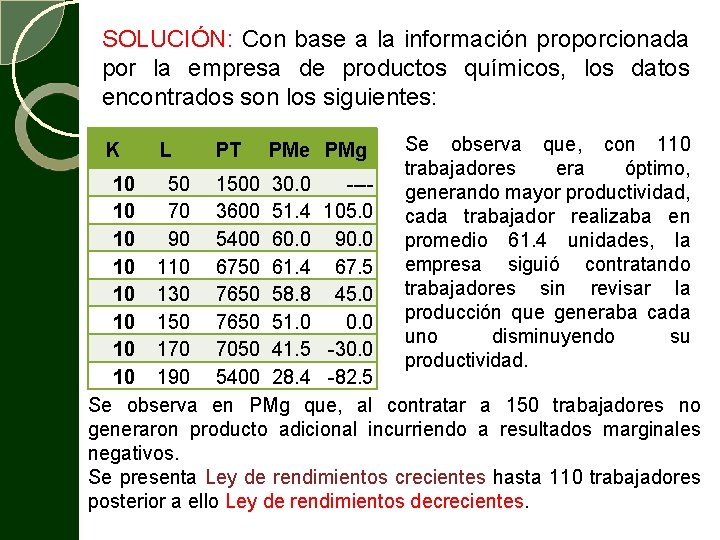 SOLUCIÓN: Con base a la información proporcionada por la empresa de productos químicos, los datos encontrados son los siguientes:

| K | L | PT | PMe | PMg |
|---|---|---|---|---|
| 10 | 50 | 1500 | 30.0 | ---- |
| 10 | 70 | 3600 | 51.4 | 105.0 |
| 10 | 90 | 5400 | 60.0 | 90.0 |
| 10 | 110 | 6750 | 61.4 | 67.5 |
| 10 | 130 | 7650 | 58.8 | 45.0 |
| 10 | 150 | 7650 | 51.0 | 0.0 |
| 10 | 170 | 7050 | 41.5 | -30.0 |
| 10 | 190 | 5400 | 28.4 | -82.5 |

Se observa que, con 110 trabajadores era óptimo, generando mayor productividad, cada trabajador realizaba en promedio 61.4 unidades, la empresa siguió contratando trabajadores sin revisar la producción que generaba cada uno disminuyendo su productividad.

Se observa en PMg que, al contratar a 150 trabajadores no generaron producto adicional incurriendo a resultados marginales negativos.
Se presenta Ley de rendimientos crecientes hasta 110 trabajadores posterior a ello Ley de rendimientos decrecientes.